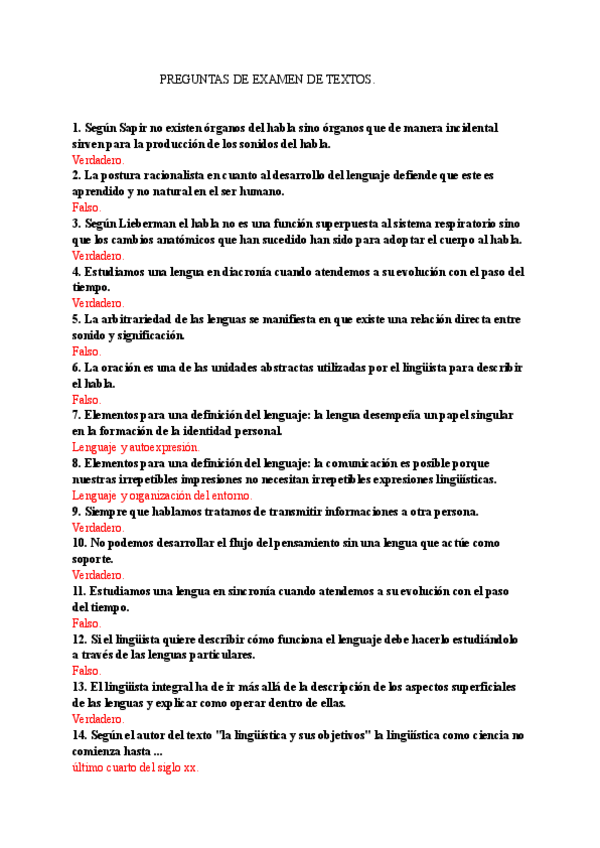 PREGUNTAS DE EXAMEN DE TEXTOS.

1. Según Sapir no existen órganos del habla sino órganos que de manera incidental sirven para la producción de los sonidos del habla.
Verdadero.
2. La postura racionalista en cuanto al desarrollo del lenguaje defiende que este es aprendido y no natural en el ser humano.
Falso.
3. Según Lieberman el habla no es una función superpuesta al sistema respiratorio sino que los cambios anatómicos que han sucedido han sido para adoptar el cuerpo al habla.
Verdadero.
4. Estudiamos una lengua en diacronía cuando atendemos a su evolución con el paso del tiempo.
Verdadero.
5. La arbitrariedad de las lenguas se manifiesta en que existe una relación directa entre sonido y significación.
Falso.
6. La oración es una de las unidades abstractas utilizadas por el lingüista para describir el habla.
Falso.
7. Elementos para una definición del lenguaje: la lengua desempeña un papel singular en la formación de la identidad personal.
Lenguaje y autoexpresión.
8. Elementos para una definición del lenguaje: la comunicación es posible porque nuestras irrepetibles impresiones no necesitan irrepetibles expresiones lingüísticas.
Lenguaje y organización del entorno.
9. Siempre que hablamos tratamos de transmitir informaciones a otra persona.
Verdadero.
10. No podemos desarrollar el flujo del pensamiento sin una lengua que actúe como soporte.
Verdadero.
11. Estudiamos una lengua en sincronía cuando atendemos a su evolución con el paso del tiempo.
Falso.
12. Si el lingüista quiere describir cómo funciona el lenguaje debe hacerlo estudiándolo a través de las lenguas particulares.
Falso.
13. El lingüista integral ha de ir más allá de la descripción de los aspectos superficiales de las lenguas y explicar como operar dentro de ellas.
Verdadero.
14. Según el autor del texto "la lingüística y sus objetivos" la lingüística como ciencia no comienza hasta ...
último cuarto del siglo xx.